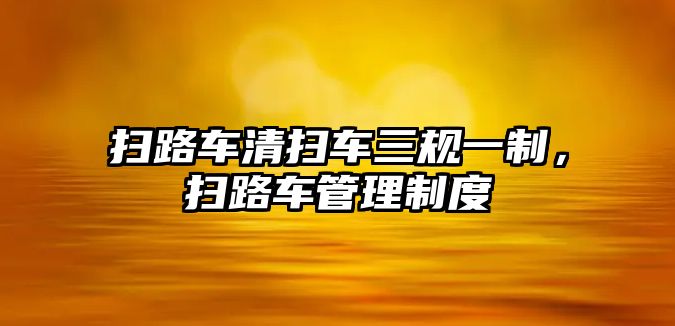 扫路车清扫车三规一制，扫路车管理制度